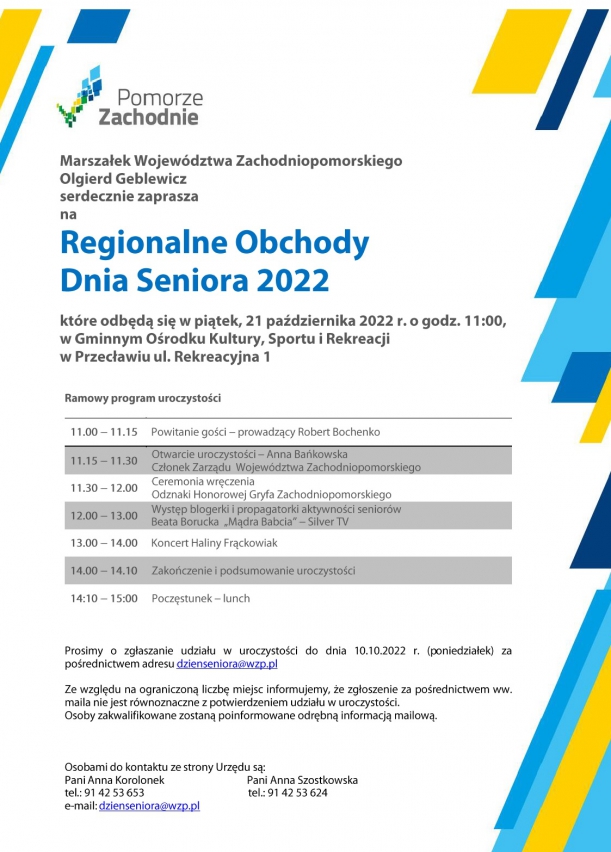 Pomorze
Zachodnie

Marszałek Województwa Zachodniopomorskiego
Olgierd Geblewicz
serdecznie zaprasza
na

Regionalne Obchody
Dnia Seniora 2022

które odbędą się w piątek, 21 października 2022 r. o godz. 11:00,
w Gminnym Ośrodku Kultury, Sportu i Rekreacji
w Przecławiu ul. Rekreacyjna 1

Ramowy program uroczystości

| | |
|---|---|
| 11.00 – 11.15 | Powitanie gości – prowadzący Robert Bochenko |
| 11.15 – 11.30 | Otwarcie uroczystości – Anna Bańkowska Członek Zarządu Województwa Zachodniopomorskiego |
| 11.30 – 12.00 | Ceremonia wręczenia Odznaki Honorowej Gryfa Zachodniopomorskiego |
| 12.00 – 13.00 | Występ blogerki i propagatorki aktywności seniorów Beata Borucka „Mądra Babcia" – Silver TV |
| 13.00 – 14.00 | Koncert Haliny Frąckowiak |
| 14.00 – 14.10 | Zakończenie i podsumowanie uroczystości |
| 14:10 – 15:00 | Poczęstunek – lunch |

Prosimy o zgłaszanie udziału w uroczystości do dnia 10.10.2022 r. (poniedziałek) za pośrednictwem adresu dzienseniora@wzp.pl

Ze względu na ograniczoną liczbę miejsc informujemy, że zgłoszenie za pośrednictwem ww. maila nie jest równoznaczne z potwierdzeniem udziału w uroczystości.
Osoby zakwalifikowane zostaną poinformowane odrębną informacją mailową.

Osobami do kontaktu ze strony Urzędu są:
Pani Anna Korolonek
tel.: 91 42 53 653
e-mail: dzienseniora@wzp.pl

Pani Anna Szostkowska
tel.: 91 42 53 624